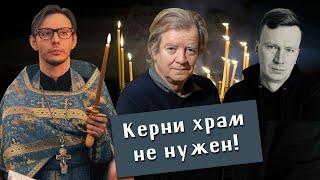 Керни храм не нужен!